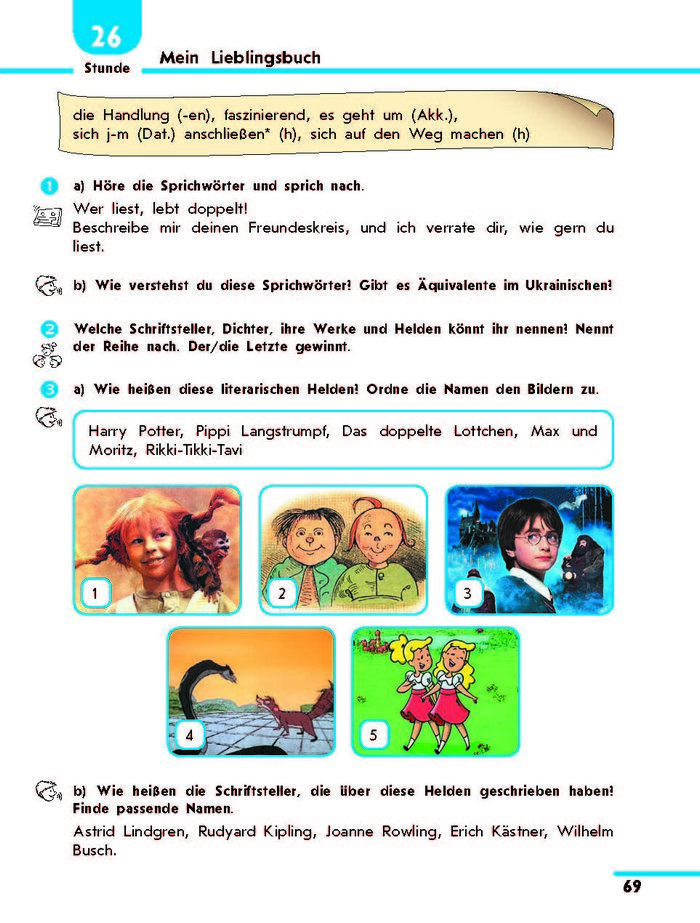 26
Stunde
Mein Lieblingsbuch

die Handlung (-en), faszinierend, es geht um (Akk.), sich j-m (Dat.) anschließen* (h), sich auf den Weg machen (h)

1 a) Höre die Sprichwörter und sprich nach.
Wer liest, lebt doppelt!
Beschreibe mir deinen Freundeskreis, und ich verrate dir, wie gern du liest.

b) Wie verstehst du diese Sprichwörter? Gibt es Äquivalente im Ukrainischen?

2 Welche Schriftsteller, Dichter, ihre Werke und Helden könnt ihr nennen? Nennt der Reihe nach. Der/die Letzte gewinnt.

3 a) Wie heißen diese literarischen Helden? Ordne die Namen den Bildern zu.

Harry Potter, Pippi Langstrumpf, Das doppelte Lottchen, Max und Moritz, Rikki-Tikki-Tavi

1
2
3
4
5

b) Wie heißen die Schriftsteller, die über diese Helden geschrieben haben? Finde passende Namen.
Astrid Lindgren, Rudyard Kipling, Joanne Rowling, Erich Kästner, Wilhelm Busch.

69